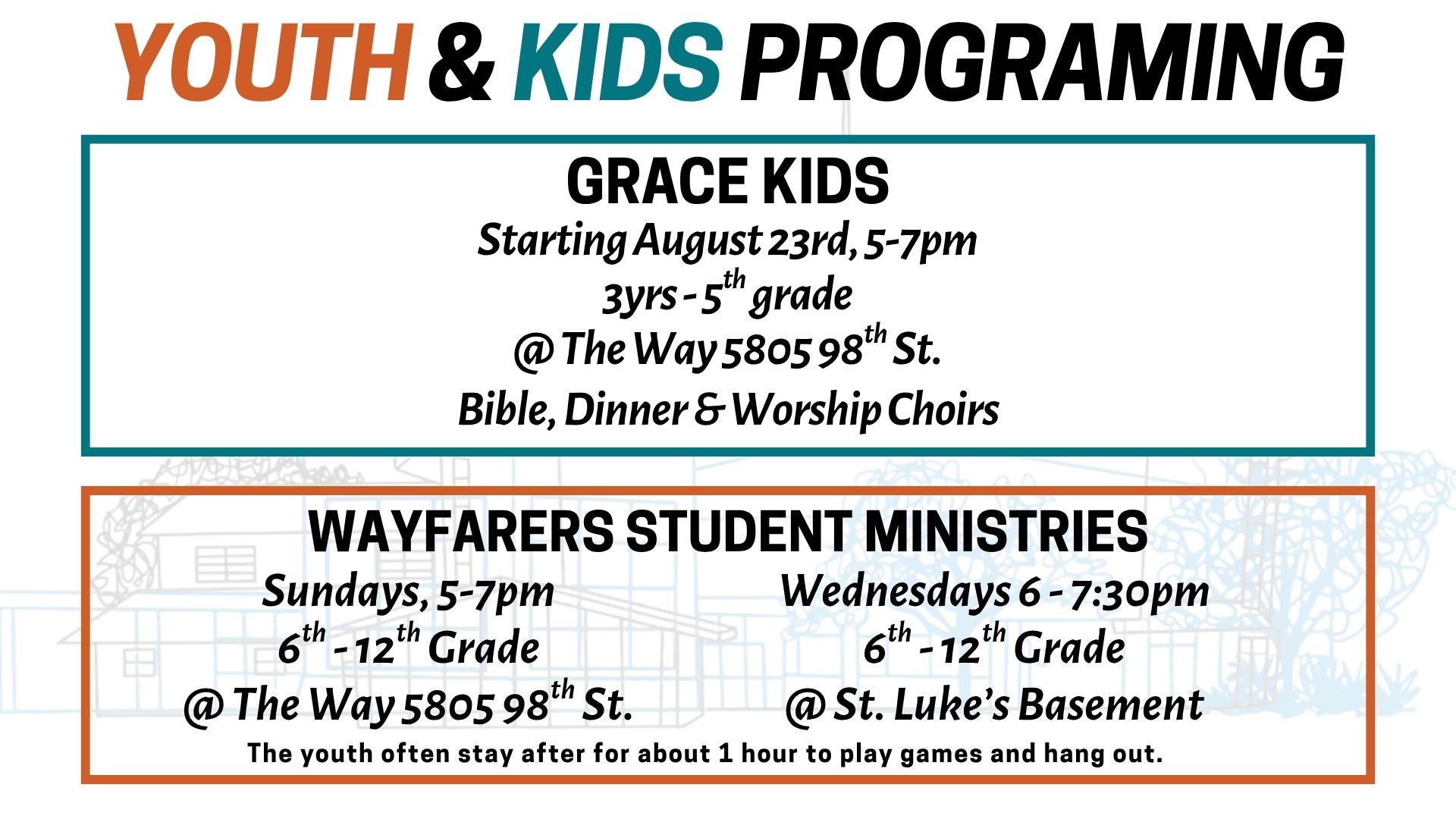 YOUTH & KIDS PROGRAMING

GRACE KIDS

Starting August 23rd, 5-7pm

3yrs - 5$^{th}$ grade

@ The Way 5805 98$^{th}$ St.

Bible, Dinner & Worship Choirs

WAYFARERS STUDENT MINISTRIES

Sundays, 5-7pm

6$^{th}$ - 12$^{th}$ Grade

@ The Way 5805 98$^{th}$ St.

Wednesdays 6 - 7:30pm

6$^{th}$ - 12$^{th}$ Grade

@ St. Luke's Basement

The youth often stay after for about 1 hour to play games and hang out.